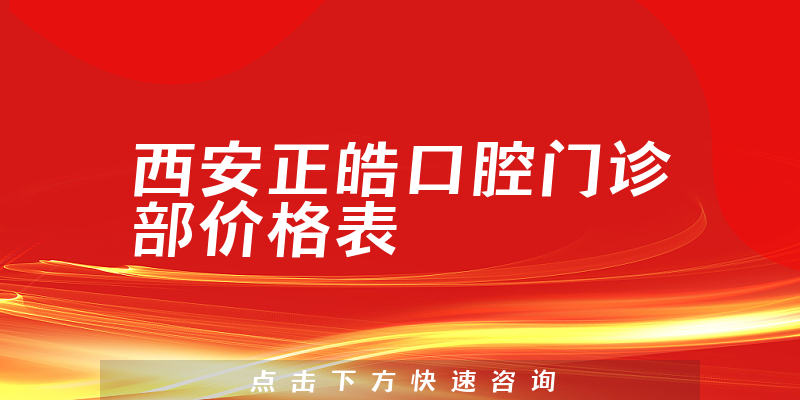 西安正皓口腔门诊部价格表

点击下方快速咨询